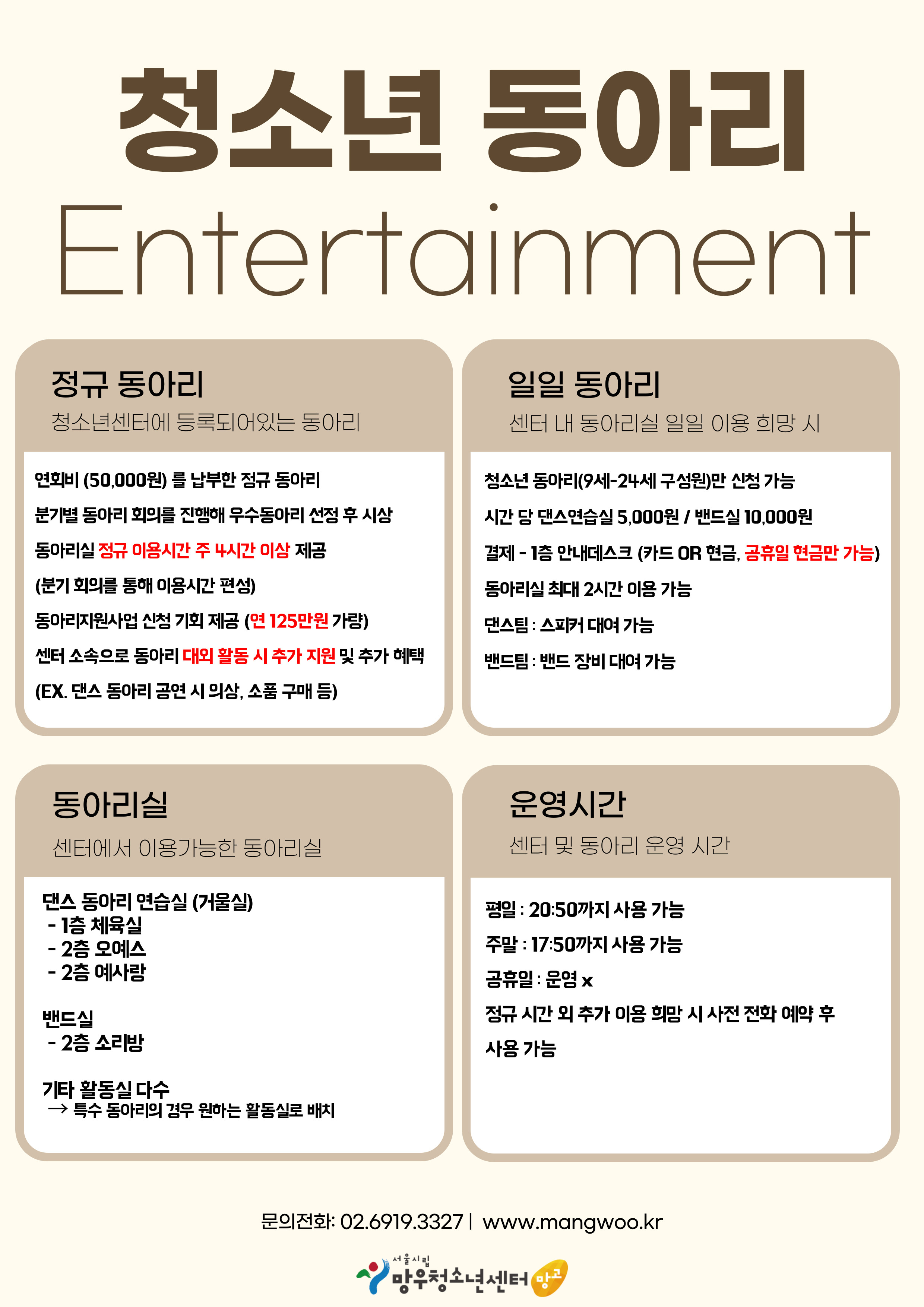 청소년 동아리
Entertainment

정규 동아리
청소년센터에 등록되어있는 동아리

연회비 (50,000원) 를 납부한 정규 동아리
분기별 동아리 회의를 진행해 우수동아리 선정 후 시상
동아리실 정규 이용시간 주 4시간 이상 제공
(분기 회의를 통해 이용시간 편성)
동아리지원사업 신청 기회 제공 (연 125만원 가량)
센터 소속으로 동아리 대외 활동 시 추가 지원 및 추가 혜택
(EX. 댄스 동아리 공연 시 의상, 소품 구매 등)

일일 동아리
센터 내 동아리실 일일 이용 희망 시

청소년 동아리(9세-24세 구성원)만 신청 가능
시간 당 댄스연습실 5,000원 / 밴드실 10,000원
결제 - 1층 안내데스크 (카드 OR 현금, 공휴일 현금만 가능)
동아리실 최대 2시간 이용 가능
댄스팀 : 스피커 대여 가능
밴드팀 : 밴드 장비 대여 가능

동아리실
센터에서 이용가능한 동아리실

댄스 동아리 연습실 (거울실)
- 1층 체육실
- 2층 오예스
- 2층 예사랑

밴드실
- 2층 소리방

기타 활동실 다수
→ 특수 동아리의 경우 원하는 활동실로 배치

운영시간
센터 및 동아리 운영 시간

평일 : 20:50까지 사용 가능
주말 : 17:50까지 사용 가능
공휴일 : 운영 x
정규 시간 외 추가 이용 희망 시 사전 전화 예약 후 사용 가능

문의전화: 02.6919.3327 | www.mangwoo.kr

서울시립 망우청소년센터 망고